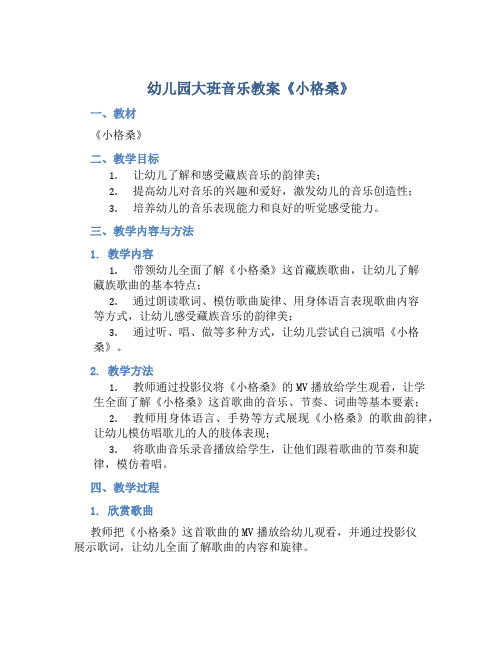 幼儿园大班音乐教案《小格桑》

一、教材

《小格桑》

二、教学目标

1. 让幼儿了解和感受藏族音乐的韵律美；

2. 提高幼儿对音乐的兴趣和爱好，激发幼儿的音乐创造性；

3. 培养幼儿的音乐表现能力和良好的听觉感受能力。

三、教学内容与方法

1. 教学内容

1. 带领幼儿全面了解《小格桑》这首藏族歌曲，让幼儿了解藏族歌曲的基本特点；

2. 通过朗读歌词、模仿歌曲旋律、用身体语言表现歌曲内容等方式，让幼儿感受藏族音乐的韵律美；

3. 通过听、唱、做等多种方式，让幼儿尝试自己演唱《小格桑》。

2. 教学方法

1. 教师通过投影仪将《小格桑》的MV播放给学生观看，让学生全面了解《小格桑》这首歌曲的音乐、节奏、词曲等基本要素；

2. 教师用身体语言、手势等方式展现《小格桑》的歌曲韵律，让幼儿模仿唱歌儿的人的肢体表现；

3. 将歌曲音乐录音播放给学生，让他们跟着歌曲的节奏和旋律，模仿着唱。

四、教学过程

1. 欣赏歌曲

教师把《小格桑》这首歌曲的MV播放给幼儿观看，并通过投影仪展示歌词，让幼儿全面了解歌曲的内容和旋律。